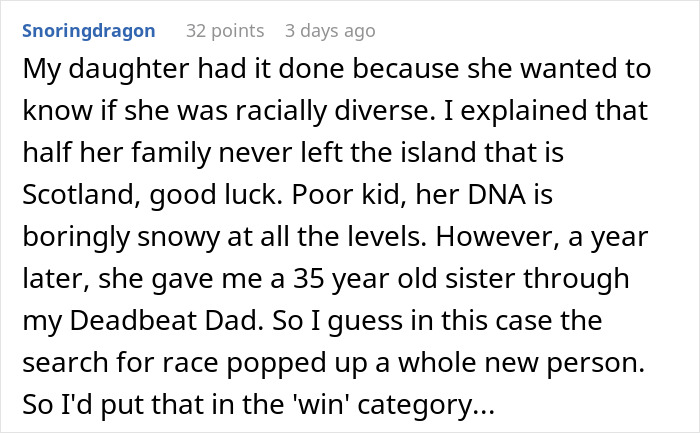 Snoringdragon 32 points 3 days ago

My daughter had it done because she wanted to know if she was racially diverse. I explained that half her family never left the island that is Scotland, good luck. Poor kid, her DNA is boringly snowy at all the levels. However, a year later, she gave me a 35 year old sister through my Deadbeat Dad. So I guess in this case the search for race popped up a whole new person. So I'd put that in the 'win' category...